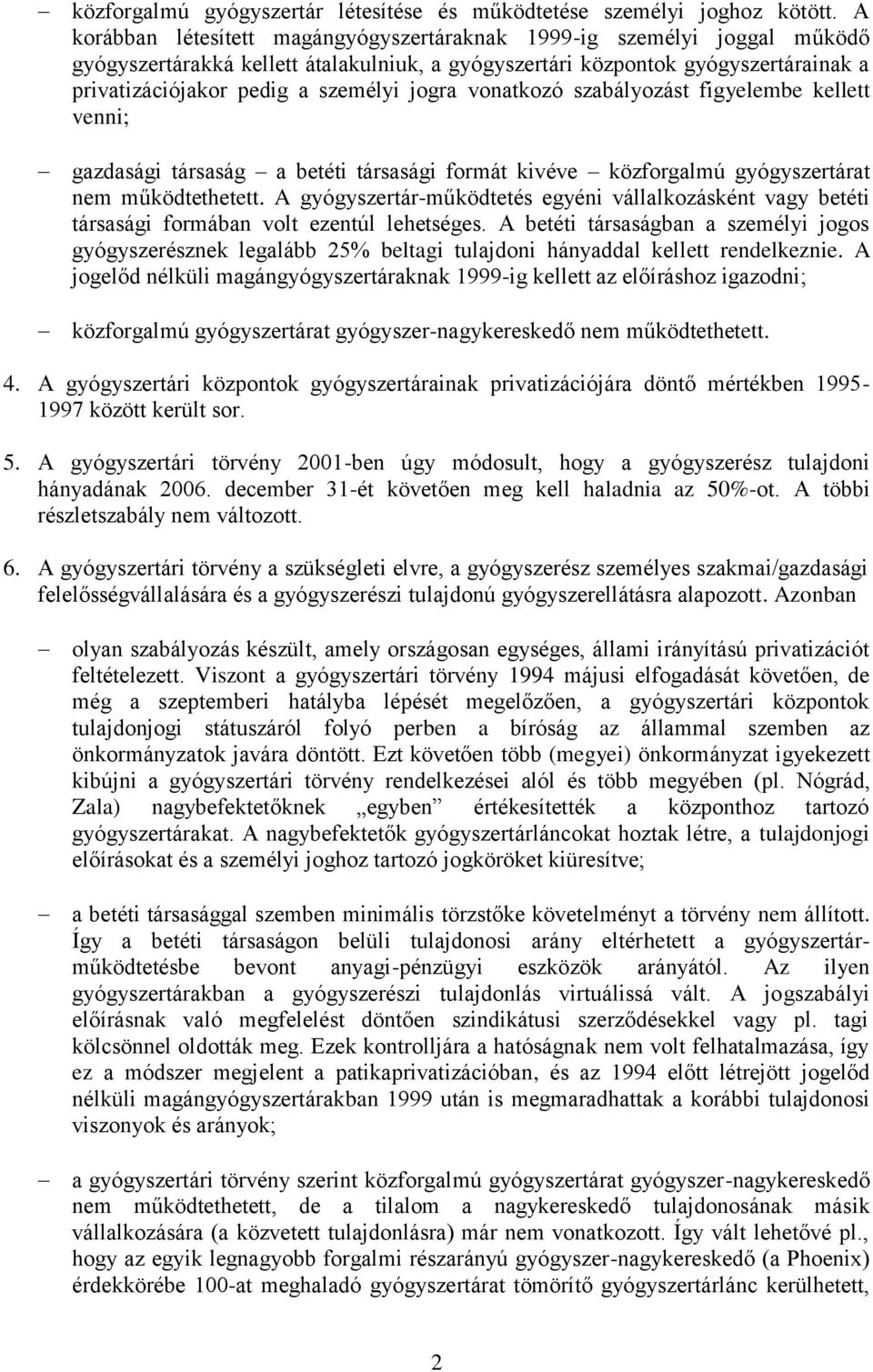 – közforgalmú gyógyszertár létesítése és működtetése személyi joghoz kötött. A korábban létesített magángyógyszertáraknak 1999-ig személyi joggal működő gyógyszertárakká kellett átalakulniuk, a gyógyszertári központok gyógyszertárainak a privatizációjakor pedig a személyi jogra vonatkozó szabályozást figyelembe kellett venni;

– gazdasági társaság – a betéti társasági formát kivéve – közforgalmú gyógyszertárat nem működtethetett. A gyógyszertár-működtetés egyéni vállalkozásként vagy betéti társasági formában volt ezentúl lehetséges. A betéti társaságban a személyi jogos gyógyszerésznek legalább 25% beltagi tulajdoni hányaddal kellett rendelkeznie. A jogelőd nélküli magángyógyszertáraknak 1999-ig kellett az előíráshoz igazodni;

– közforgalmú gyógyszertárat gyógyszer-nagykereskedő nem működtethetett.

4. A gyógyszertári központok gyógyszertárainak privatizációjára döntő mértékben 1995-1997 között került sor.

5. A gyógyszertári törvény 2001-ben úgy módosult, hogy a gyógyszerész tulajdoni hányadának 2006. december 31-ét követően meg kell haladnia az 50%-ot. A többi részletszabály nem változott.

6. A gyógyszertári törvény a szükségleti elvre, a gyógyszerész személyes szakmai/gazdasági felelősségvállalására és a gyógyszerészi tulajdonú gyógyszerellátásra alapozott. Azonban

– olyan szabályozás készült, amely országosan egységes, állami irányítású privatizációt feltételezett. Viszont a gyógyszertári törvény 1994 májusi elfogadását követően, de még a szeptemberi hatályba lépését megelőzően, a gyógyszertári központok tulajdonjogi státuszáról folyó perben a bíróság az állammal szemben az önkormányzatok javára döntött. Ezt követően több (megyei) önkormányzat igyekezett kibújni a gyógyszertári törvény rendelkezései alól és több megyében (pl. Nógrád, Zala) nagybefektetőknek „egyben” értékesítették a központhoz tartozó gyógyszertárakat. A nagybefektetők gyógyszertárláncokat hoztak létre, a tulajdonjogi előírásokat és a személyi joghoz tartozó jogköröket kiüresítve;

– a betéti társasággal szemben minimális törzstőke követelményt a törvény nem állított. Így a betéti társaságon belüli tulajdonosi arány eltérhetett a gyógyszertár-működtetésbe bevont anyagi-pénzügyi eszközök arányától. Az ilyen gyógyszertárakban a gyógyszerészi tulajdonlás virtuálissá vált. A jogszabályi előírásnak való megfelelést döntően szindikátusi szerződésekkel vagy pl. tagi kölcsönnel oldották meg. Ezek kontrolljára a hatóságnak nem volt felhatalmazása, így ez a módszer megjelent a patikaprivatizációban, és az 1994 előtt létrejött jogelőd nélküli magángyógyszertárakban 1999 után is megmaradhattak a korábbi tulajdonosi viszonyok és arányok;

– a gyógyszertári törvény szerint közforgalmú gyógyszertárat gyógyszer-nagykereskedő nem működtethetett, de a tilalom a nagykereskedő tulajdonosának másik vállalkozására (a közvetett tulajdonlásra) már nem vonatkozott. Így vált lehetővé pl., hogy az egyik legnagyobb forgalmi részarányú gyógyszer-nagykereskedő (a Phoenix) érdekkörébe 100-at meghaladó gyógyszertárat tömörítő gyógyszertárlánc kerülhetett,

2